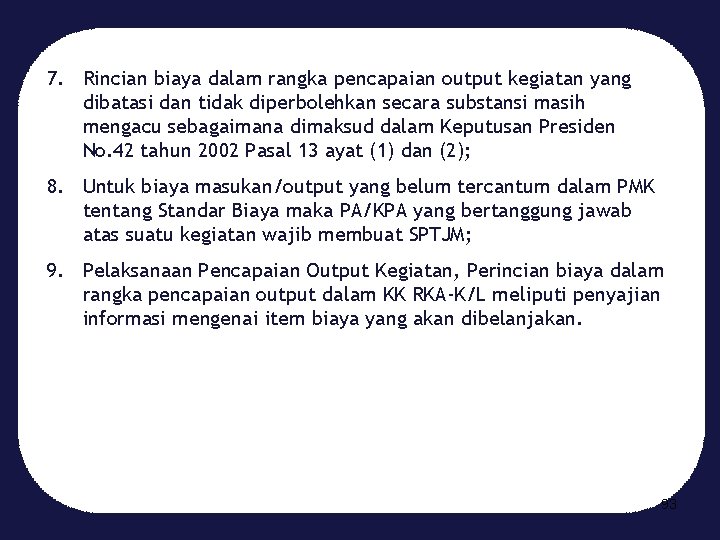 7. Rincian biaya dalam rangka pencapaian output kegiatan yang dibatasi dan tidak diperbolehkan secara substansi masih mengacu sebagaimana dimaksud dalam Keputusan Presiden No.42 tahun 2002 Pasal 13 ayat (1) dan (2);

8. Untuk biaya masukan/output yang belum tercantum dalam PMK tentang Standar Biaya maka PA/KPA yang bertanggung jawab atas suatu kegiatan wajib membuat SPTJM;

9. Pelaksanaan Pencapaian Output Kegiatan, Perincian biaya dalam rangka pencapaian output dalam KK RKA-K/L meliputi penyajian informasi mengenai item biaya yang akan dibelanjakan.

93